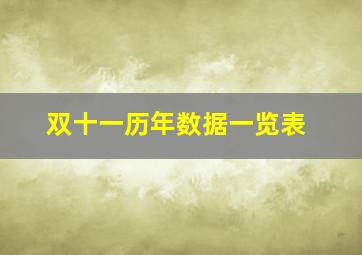 双十一历年数据一览表